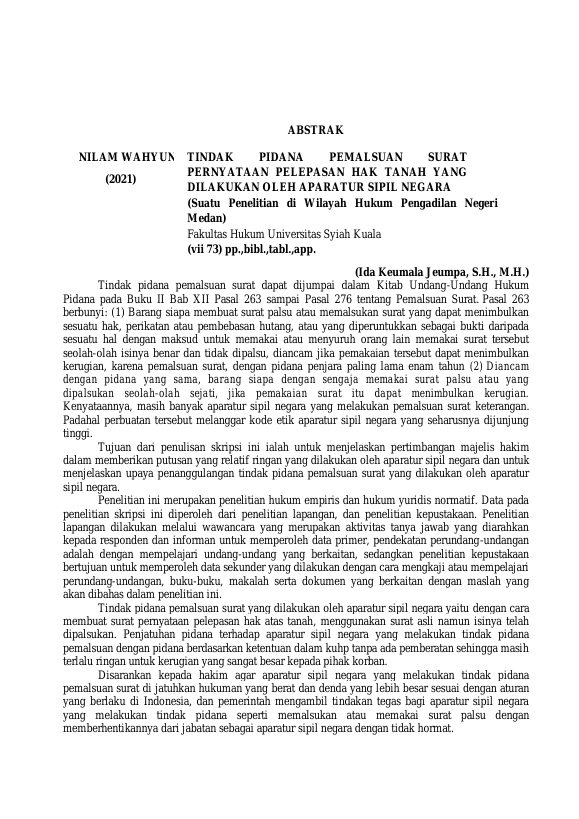 ABSTRAK

NILAM WAHYUN

(2021)

TINDAK PIDANA PEMALSUAN SURAT PERNYATAAN PELEPASAN HAK TANAH YANG DILAKUKAN OLEH APARATUR SIPIL NEGARA

(Suatu Penelitian di Wilayah Hukum Pengadilan Negeri Medan)

Fakultas Hukum Universitas Syiah Kuala

(vii 73) pp.,bibl.,tabl.,app.

(Ida Keumala Jeumpa, S.H., M.H.)

Tindak pidana pemalsuan surat dapat dijumpai dalam Kitab Undang-Undang Hukum Pidana pada Buku II Bab XII Pasal 263 sampai Pasal 276 tentang Pemalsuan Surat. Pasal 263 berbunyi: (1) Barang siapa membuat surat palsu atau memalsukan surat yang dapat menimbulkan sesuatu hak, perikatan atau pembebasan hutang, atau yang diperuntukkan sebagai bukti daripada sesuatu hal dengan maksud untuk memakai atau menyuruh orang lain memakai surat tersebut seolah-olah isinya benar dan tidak dipalsu, diancam jika pemakaian tersebut dapat menimbulkan kerugian, karena pemalsuan surat, dengan pidana penjara paling lama enam tahun (2) Diancam dengan pidana yang sama, barang siapa dengan sengaja memakai surat palsu atau yang dipalsukan seolah-olah sejati, jika pemakaian surat itu dapat menimbulkan kerugian. Kenyataannya, masih banyak aparatur sipil negara yang melakukan pemalsuan surat keterangan. Padahal perbuatan tersebut melanggar kode etik aparatur sipil negara yang seharusnya dijunjung tinggi.

Tujuan dari penulisan skripsi ini ialah untuk menjelaskan pertimbangan majelis hakim dalam memberikan putusan yang relatif ringan yang dilakukan oleh aparatur sipil negara dan untuk menjelaskan upaya penanggulangan tindak pidana pemalsuan surat yang dilakukan oleh aparatur sipil negara.

Penelitian ini merupakan penelitian hukum empiris dan hukum yuridis normatif. Data pada penelitian skripsi ini diperoleh dari penelitian lapangan, dan penelitian kepustakaan. Penelitian lapangan dilakukan melalui wawancara yang merupakan aktivitas tanya jawab yang diarahkan kepada responden dan informan untuk memperoleh data primer, pendekatan perundang-undangan adalah dengan mempelajari undang-undang yang berkaitan, sedangkan penelitian kepustakaan bertujuan untuk memperoleh data sekunder yang dilakukan dengan cara mengkaji atau mempelajari perundang-undangan, buku-buku, makalah serta dokumen yang berkaitan dengan maslah yang akan dibahas dalam penelitian ini.

Tindak pidana pemalsuan surat yang dilakukan oleh aparatur sipil negara yaitu dengan cara membuat surat pernyataan pelepasan hak atas tanah, menggunakan surat asli namun isinya telah dipalsukan. Penjatuhan pidana terhadap aparatur sipil negara yang melakukan tindak pidana pemalsuan dengan pidana berdasarkan ketentuan dalam kuhp tanpa ada pemberatan sehingga masih terlalu ringan untuk kerugian yang sangat besar kepada pihak korban.

Disarankan kepada hakim agar aparatur sipil negara yang melakukan tindak pidana pemalsuan surat di jatuhkan hukuman yang berat dan denda yang lebih besar sesuai dengan aturan yang berlaku di Indonesia, dan pemerintah mengambil tindakan tegas bagi aparatur sipil negara yang melakukan tindak pidana seperti memalsukan atau memakai surat palsu dengan memberhentikannya dari jabatan sebagai aparatur sipil negara dengan tidak hormat.